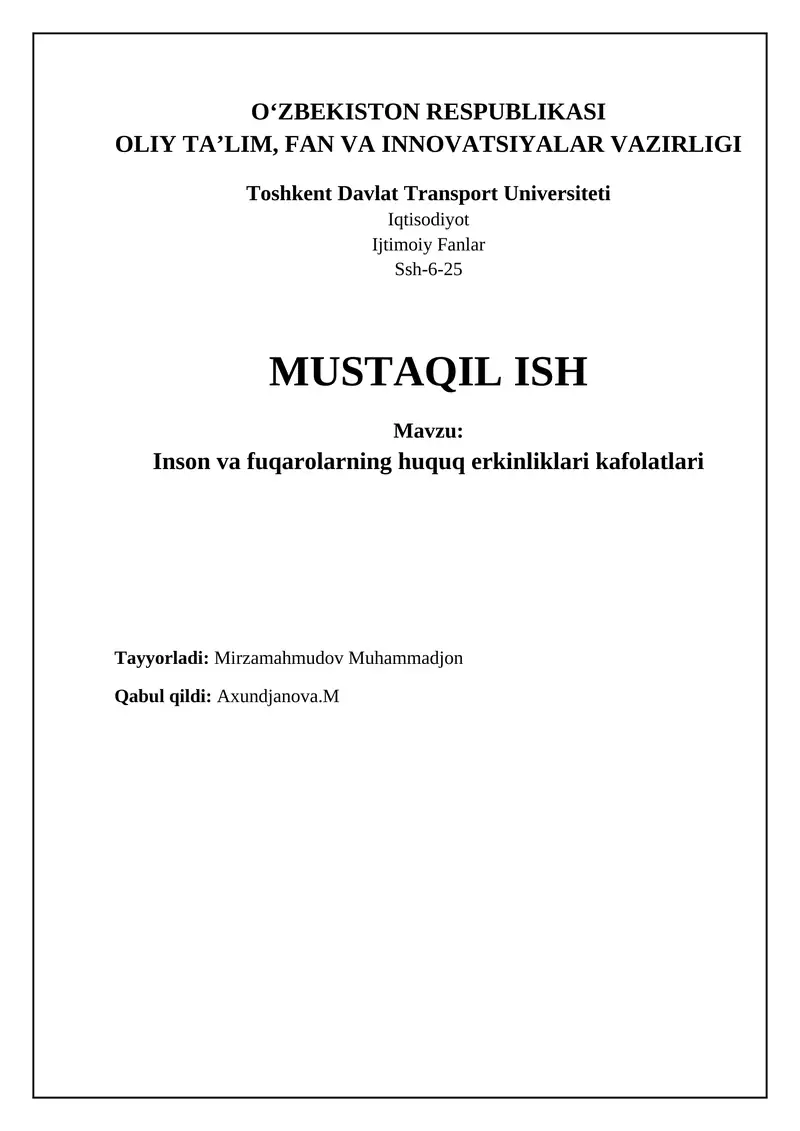 O‘ZBEKISTON RESPUBLIKASI
OLIY TA’LIM, FAN VA INNOVATSIYALAR VAZIRLIGI

Toshkent Davlat Transport Universiteti
Iqtisodiyot
Ijtimoiy Fanlar
Ssh-6-25

MUSTAQIL ISH

Mavzu:
Inson va fuqarolarning huquq erkinliklari kafolatlari

Tayyorladi: Mirzamahmudov Muhammadjon

Qabul qildi: Axundjanova.M